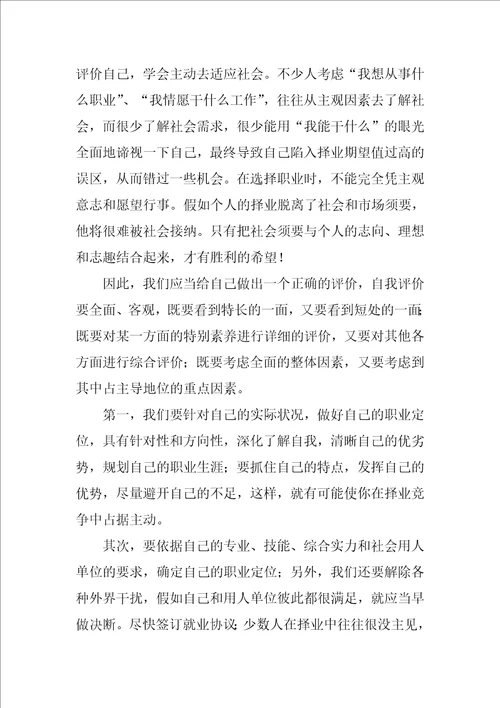 评价自己，学会主动去适应社会。不少人考虑“我想从事什么职业”、“我情愿干什么工作”，往往从主观因素去了解社会，而很少了解社会需求，很少能用“我能干什么”的眼光全面地谛视一下自己，最终导致自己陷入择业期望值过高的误区，从而错过一些机会。在选择职业时，不能完全凭主观意志和愿望行事。假如个人的择业脱离了社会和市场须要，他将很难被社会接纳。只有把社会须要与个人的志向、理想和志趣结合起来，才有胜利的希望！

因此，我们应当给自己做出一个正确的评价，自我评价要全面、客观，既要看到特长的一面，又要看到短处的一面；既要对某一方面的特别素养进行详细的评价，又要对其他各方面进行综合评价；既要考虑全面的整体因素，又要考虑到其中占主导地位的重点因素。

第一，我们要针对自己的实际状况，做好自己的职业定位，具有针对性和方向性，深化了解自我，清晰自己的优劣势，规划自己的职业生涯；要抓住自己的特点，发挥自己的优势，尽量避开自己的不足，这样，就有可能使你在择业竞争中占据主动。

其次，要依据自己的专业、技能、综合实力和社会用人单位的要求，确定自己的职业定位；另外，我们还要解除各种外界干扰，假如自己和用人单位彼此都很满足，就应当早做决断。尽快签订就业协议；少数人在择业中往往很没主见，